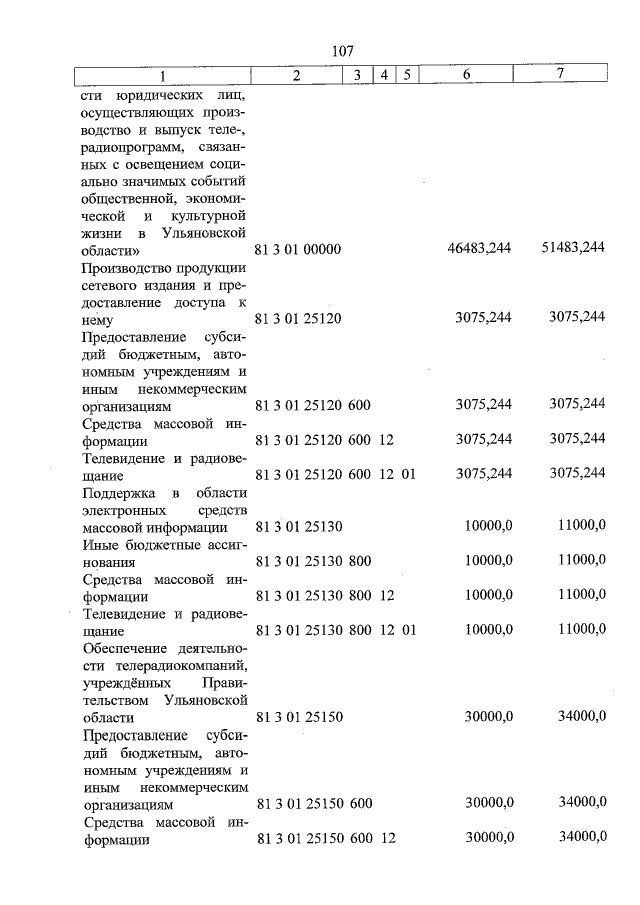 107

| 1 | 2 | 3 | 4 | 5 | 6 | 7 |
|---|---|---|---|---|---|---|
| сти юридических лиц, осуществляющих производство и выпуск теле-, радиопрограмм, связанных с освещением социально значимых событий общественной, экономической и культурной жизни в Ульяновской области» | 81 3 01 00000 | | | | 46483,244 | 51483,244 |
| Производство продукции сетевого издания и предоставление доступа к нему | 81 3 01 25120 | | | | 3075,244 | 3075,244 |
| Предоставление субсидий бюджетным, автономным учреждениям и иным некоммерческим организациям | 81 3 01 25120 | 600 | | | 3075,244 | 3075,244 |
| Средства массовой информации | 81 3 01 25120 | 600 | 12 | | 3075,244 | 3075,244 |
| Телевидение и радиовещание | 81 3 01 25120 | 600 | 12 | 01 | 3075,244 | 3075,244 |
| Поддержка в области электронных средств массовой информации | 81 3 01 25130 | | | | 10000,0 | 11000,0 |
| Иные бюджетные ассигнования | 81 3 01 25130 | 800 | | | 10000,0 | 11000,0 |
| Средства массовой информации | 81 3 01 25130 | 800 | 12 | | 10000,0 | 11000,0 |
| Телевидение и радиовещание | 81 3 01 25130 | 800 | 12 | 01 | 10000,0 | 11000,0 |
| Обеспечение деятельности телерадиокомпаний, учреждённых Правительством Ульяновской области | 81 3 01 25150 | | | | 30000,0 | 34000,0 |
| Предоставление субсидий бюджетным, автономным учреждениям и иным некоммерческим организациям | 81 3 01 25150 | 600 | | | 30000,0 | 34000,0 |
| Средства массовой информации | 81 3 01 25150 | 600 | 12 | | 30000,0 | 34000,0 |